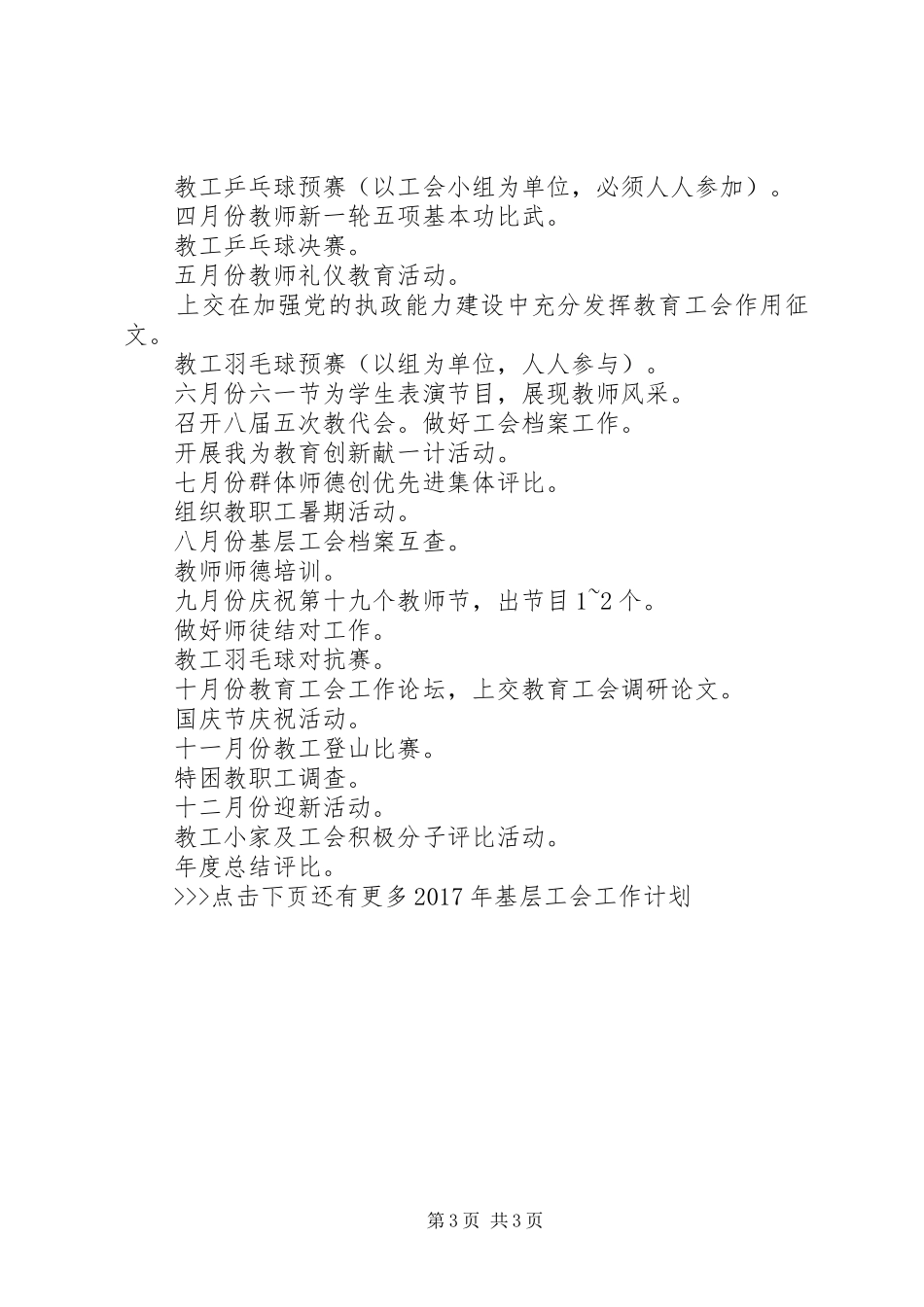 教工乒乓球预赛（以工会小组为单位，必须人人参加）。
四月份教师新一轮五项基本功比武。
教工乒乓球决赛。
五月份教师礼仪教育活动。
上交在加强党的执政能力建设中充分发挥教育工会作用征文。
教工羽毛球预赛（以组为单位，人人参与）。
六月份六一节为学生表演节目，展现教师风采。
召开八届五次教代会。做好工会档案工作。
开展我为教育创新献一计活动。
七月份群体师德创优先进集体评比。
组织教职工暑期活动。
八月份基层工会档案互查。
教师师德培训。
九月份庆祝第十九个教师节，出节目1~2个。
做好师徒结对工作。
教工羽毛球对抗赛。
十月份教育工会工作论坛，上交教育工会调研论文。
国庆节庆祝活动。
十一月份教工登山比赛。
特困教职工调查。
十二月份迎新活动。
教工小家及工会积极分子评比活动。
年度总结评比。
>>>点击下页还有更多2017年基层工会工作计划

第3页 共3页